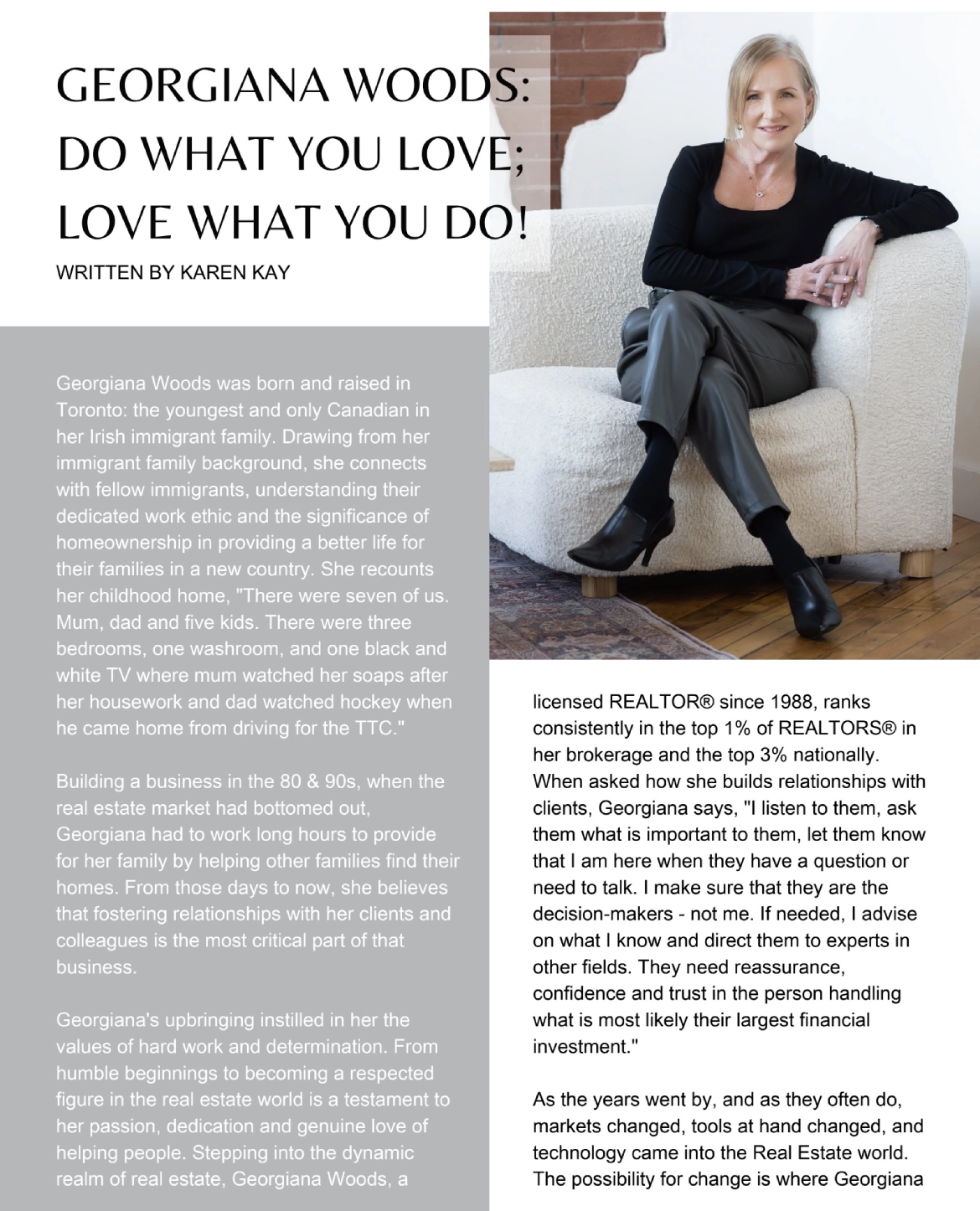 GEORGIANA WOODS:
DO WHAT YOU LOVE;
LOVE WHAT YOU DO!

WRITTEN BY KAREN KAY

Georgiana Woods was born and raised in Toronto: the youngest and only Canadian in her Irish immigrant family. Drawing from her immigrant family background, she connects with fellow immigrants, understanding their dedicated work ethic and the significance of homeownership in providing a better life for their families in a new country. She recounts her childhood home, "There were seven of us. Mum, dad and five kids. There were three bedrooms, one washroom, and one black and white TV where mum watched her soaps after her housework and dad watched hockey when he came home from driving for the TTC."

Building a business in the 80 & 90s, when the real estate market had bottomed out, Georgiana had to work long hours to provide for her family by helping other families find their homes. From those days to now, she believes that fostering relationships with her clients and colleagues is the most critical part of that business.

Georgiana's upbringing instilled in her the values of hard work and determination. From humble beginnings to becoming a respected figure in the real estate world is a testament to her passion, dedication and genuine love of helping people. Stepping into the dynamic realm of real estate, Georgiana Woods, a licensed REALTOR® since 1988, ranks consistently in the top 1% of REALTORS® in her brokerage and the top 3% nationally. When asked how she builds relationships with clients, Georgiana says, "I listen to them, ask them what is important to them, let them know that I am here when they have a question or need to talk. I make sure that they are the decision-makers - not me. If needed, I advise on what I know and direct them to experts in other fields. They need reassurance, confidence and trust in the person handling what is most likely their largest financial investment."

As the years went by, and as they often do, markets changed, tools at hand changed, and technology came into the Real Estate world. The possibility for change is where Georgiana